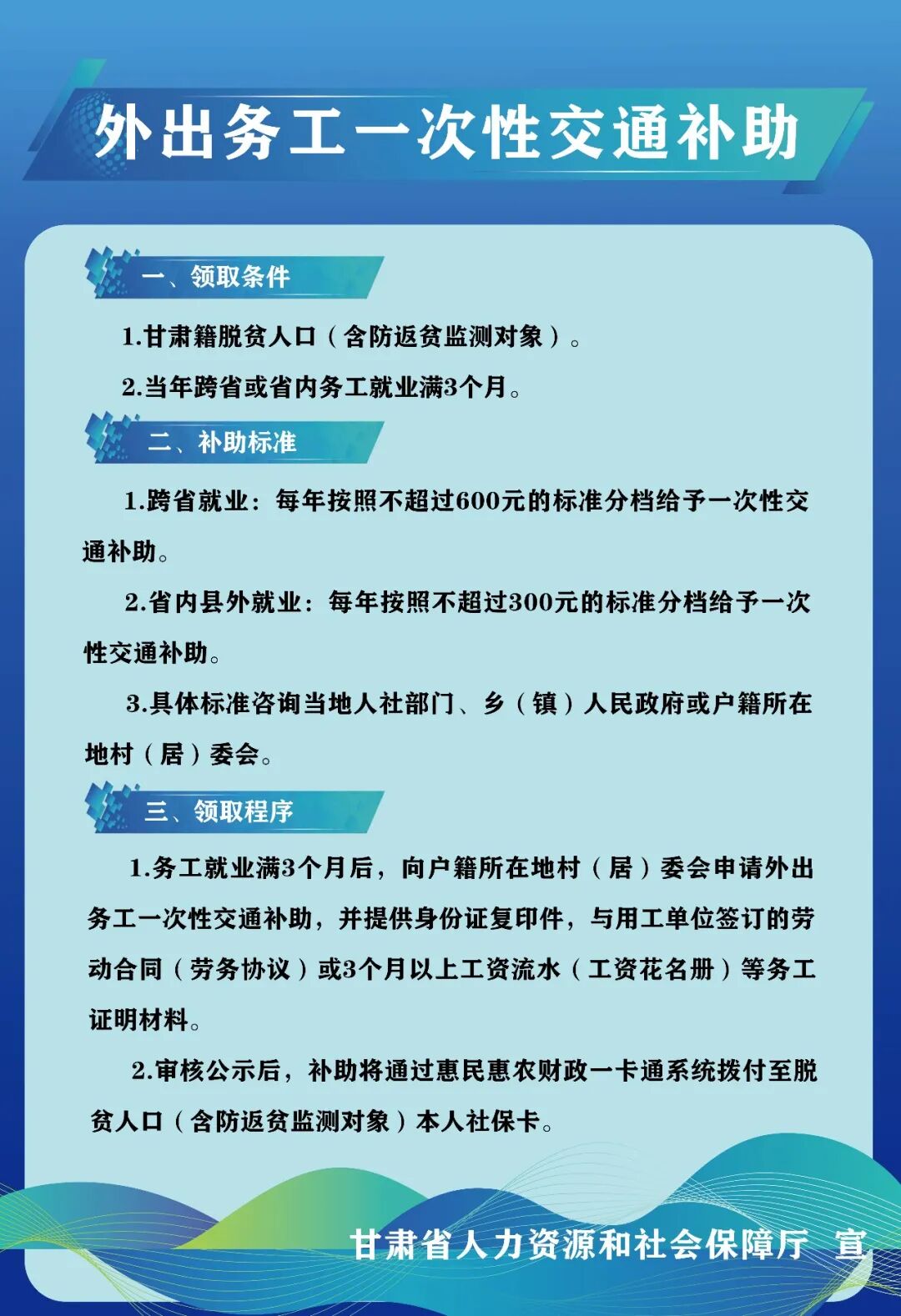 外出务工一次性交通补助

一、领取条件

1.甘肃籍脱贫人口（含防返贫监测对象）。

2.当年跨省或省内务工就业满3个月。

二、补助标准

1.跨省就业：每年按照不超过600元的标准分档给予一次性交通补助。

2.省内县外就业：每年按照不超过300元的标准分档给予一次性交通补助。

3.具体标准咨询当地人社部门、乡（镇）人民政府或户籍所在地村（居）委会。

三、领取程序

1.务工就业满3个月后，向户籍所在地村（居）委会申请外出务工一次性交通补助，并提供身份证复印件，与用工单位签订的劳动合同（劳务协议）或3个月以上工资流水（工资花名册）等务工证明材料。

2.审核公示后，补助将通过惠民惠农财政一卡通系统拨付至脱贫人口（含防返贫监测对象）本人社保卡。

甘肃省人力资源和社会保障厅 宣